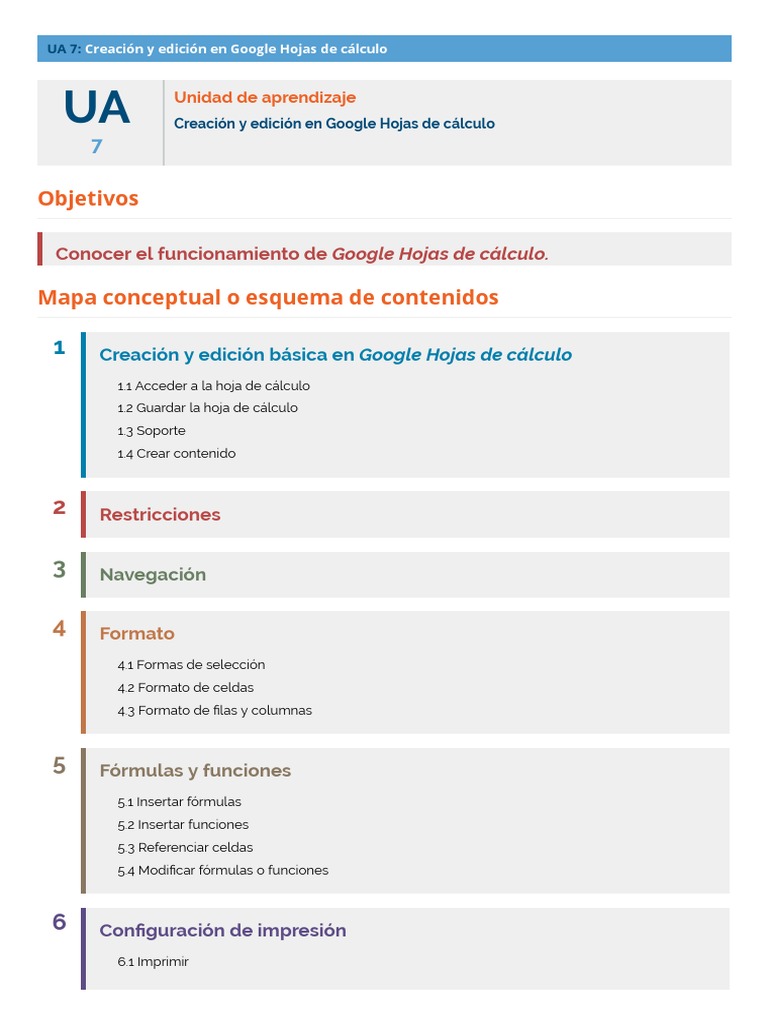 UA 7: Creación y edición en Google Hojas de cálculo

UA
7

Unidad de aprendizaje
Creación y edición en Google Hojas de cálculo

Objetivos

Conocer el funcionamiento de Google Hojas de cálculo.

Mapa conceptual o esquema de contenidos

1
Creación y edición básica en Google Hojas de cálculo
1.1 Acceder a la hoja de cálculo
1.2 Guardar la hoja de cálculo
1.3 Soporte
1.4 Crear contenido

2
Restricciones

3
Navegación

4
Formato
4.1 Formas de selección
4.2 Formato de celdas
4.3 Formato de filas y columnas

5
Fórmulas y funciones
5.1 Insertar fórmulas
5.2 Insertar funciones
5.3 Referenciar celdas
5.4 Modificar fórmulas o funciones

6
Configuración de impresión
6.1 Imprimir